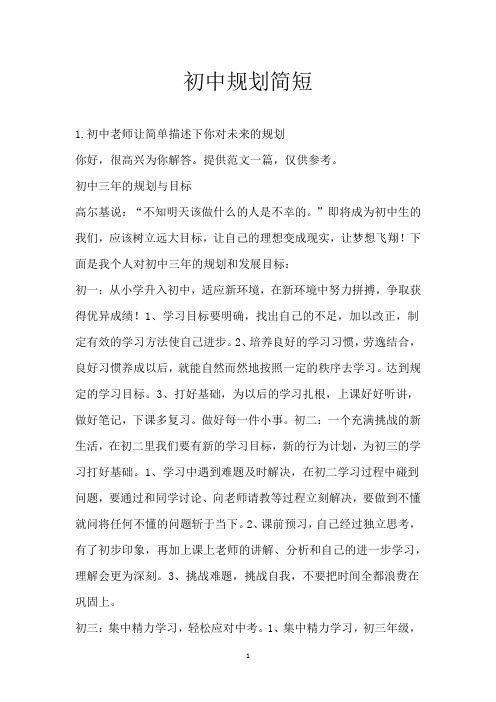 初中规划简短

1.初中老师让简单描述下你对未来的规划

你好，很高兴为你解答。提供范文一篇，仅供参考。

初中三年的规划与目标

高尔基说：“不知明天该做什么的人是不幸的。”即将成为初中生的我们，应该树立远大目标，让自己的理想变成现实，让梦想飞翔！下面是我个人对初中三年的规划和发展目标：

初一：从小学升入初中，适应新环境，在新环境中努力拼搏，争取获得优异成绩！1、学习目标要明确，找出自己的不足，加以改正，制定有效的学习方法使自己进步。2、培养良好的学习习惯，劳逸结合，良好习惯养成以后，就能自然而然地按照一定的秩序去学习。达到规定的学习目标。3、打好基础，为以后的学习扎根，上课好好听讲，做好笔记，下课多复习。做好每一件小事。初二：一个充满挑战的新生活，在初二里我们要有新的学习目标，新的行为计划，为初三的学习打好基础。1、学习中遇到难题及时解决，在初二学习过程中碰到问题，要通过和同学讨论、向老师请教等过程立刻解决，要做到不懂就问将任何不懂的问题斩于当下。2、课前预习，自己经过独立思考，有了初步印象，再加上课上老师的讲解、分析和自己的进一步学习，理解会更为深刻。3、挑战难题，挑战自我，不要把时间全都浪费在巩固上。

初三：集中精力学习，轻松应对中考。1、集中精力学习，初三年级，

1